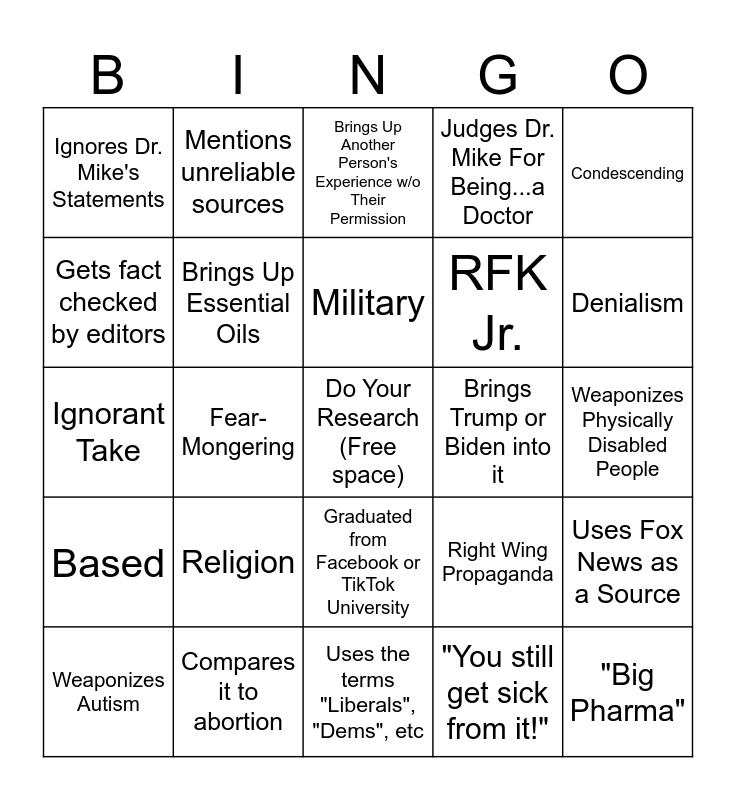 | B | I | N | G | O |
|---|---|---|---|---|
| Ignores Dr. Mike's Statements | Mentions unreliable sources | Brings Up Another Person's Experience w/o Their Permission | Judges Dr. Mike For Being...a Doctor | Condescending |
| Gets fact checked by editors | Brings Up Essential Oils | Military | RFK Jr. | Denialism |
| Ignorant Take | Fear-Mongering | Do Your Research (Free space) | Brings Trump or Biden into it | Weaponizes Physically Disabled People |
| Based | Religion | Graduated from Facebook or TikTok University | Right Wing Propaganda | Uses Fox News as a Source |
| Weaponizes Autism | Compares it to abortion | Uses the terms "Liberals", "Dems", etc | "You still get sick from it!" | "Big Pharma" |